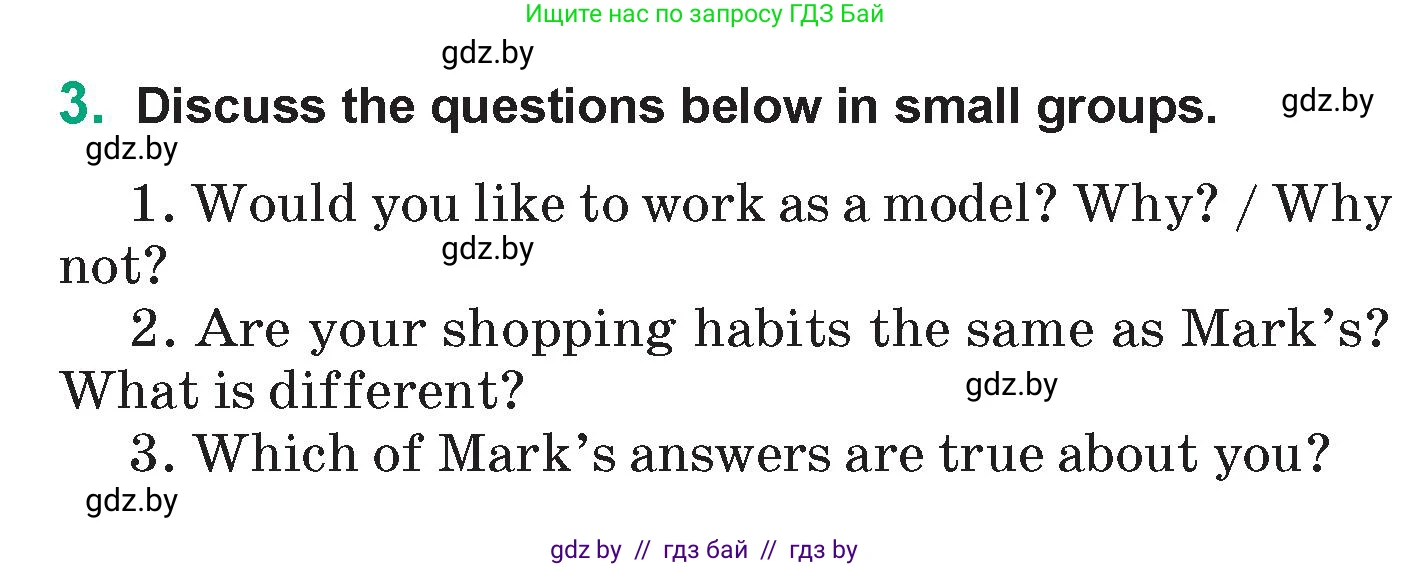 Ищите нас по запросу ГДЗ Бай

gdz.by

3. Discuss the questions below in small groups.

gdz.by

gdz.by

1. Would you like to work as a model? Why? / Why not?

gdz.by

2. Are your shopping habits the same as Mark's? What is different?

gdz.by

3. Which of Mark's answers are true about you?

gdz.by

gdz by // гдз бай // гдз by